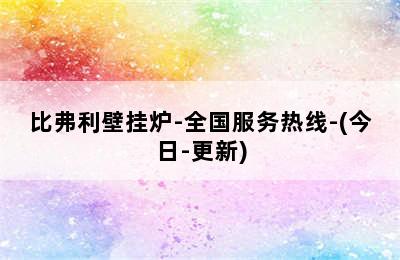 比弗利壁挂炉-全国服务热线-(今日-更新)